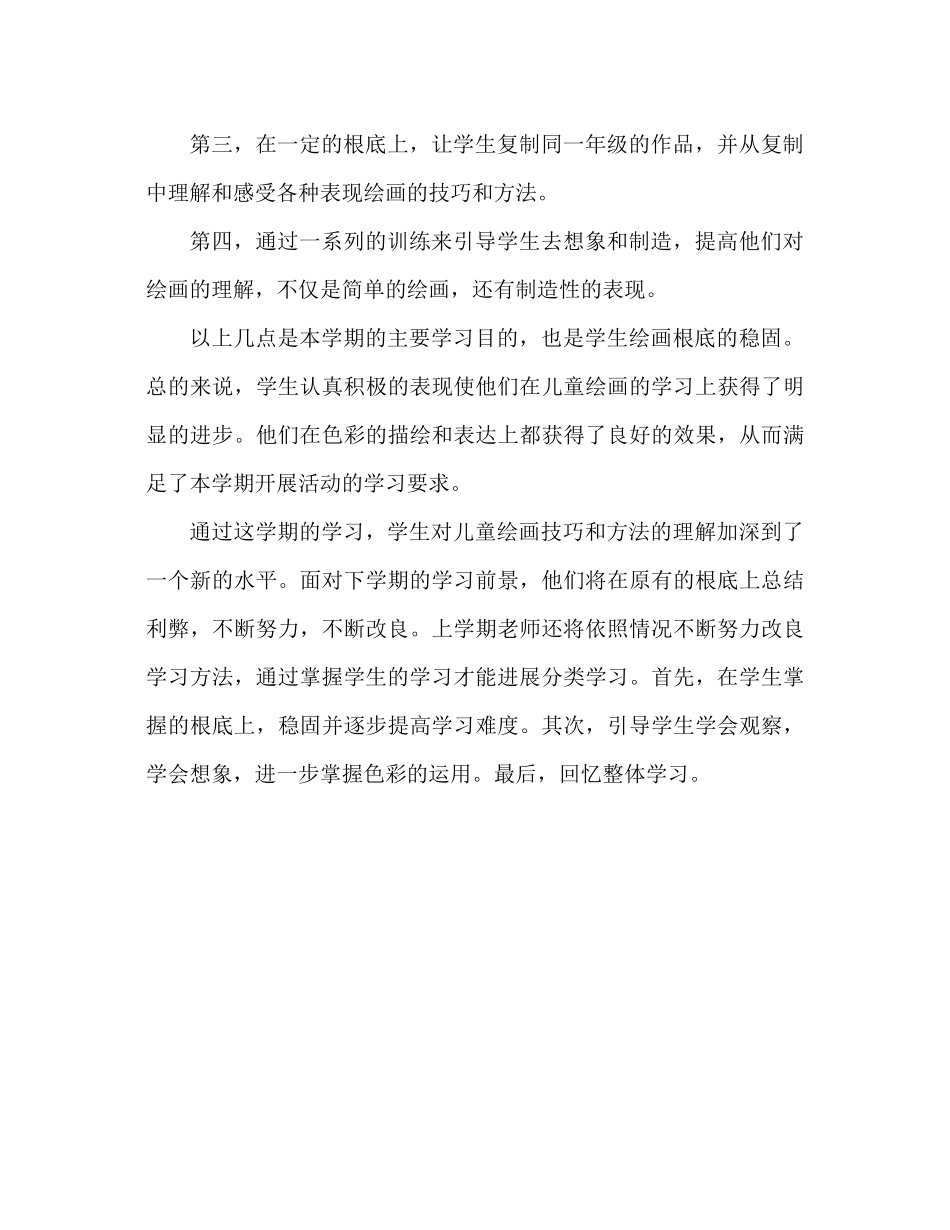 第三，在一定的根底上，让学生复制同一年级的作品，并从复制中理解和感受各种表现绘画的技巧和方法。

第四，通过一系列的训练来引导学生去想象和制造，提高他们对绘画的理解，不仅是简单的绘画，还有制造性的表现。

以上几点是本学期的主要学习目的，也是学生绘画根底的稳固。总的来说，学生认真积极的表现使他们在儿童绘画的学习上获得了明显的进步。他们在色彩的描绘和表达上都获得了良好的效果，从而满足了本学期开展活动的学习要求。

通过这学期的学习，学生对儿童绘画技巧和方法的理解加深到了一个新的水平。面对下学期的学习前景，他们将在原有的根底上总结利弊，不断努力，不断改良。上学期老师还将依照情况不断努力改良学习方法，通过掌握学生的学习才能进展分类学习。首先，在学生掌握的根底上，稳固并逐步提高学习难度。其次，引导学生学会观察，学会想象，进一步掌握色彩的运用。最后，回忆整体学习。